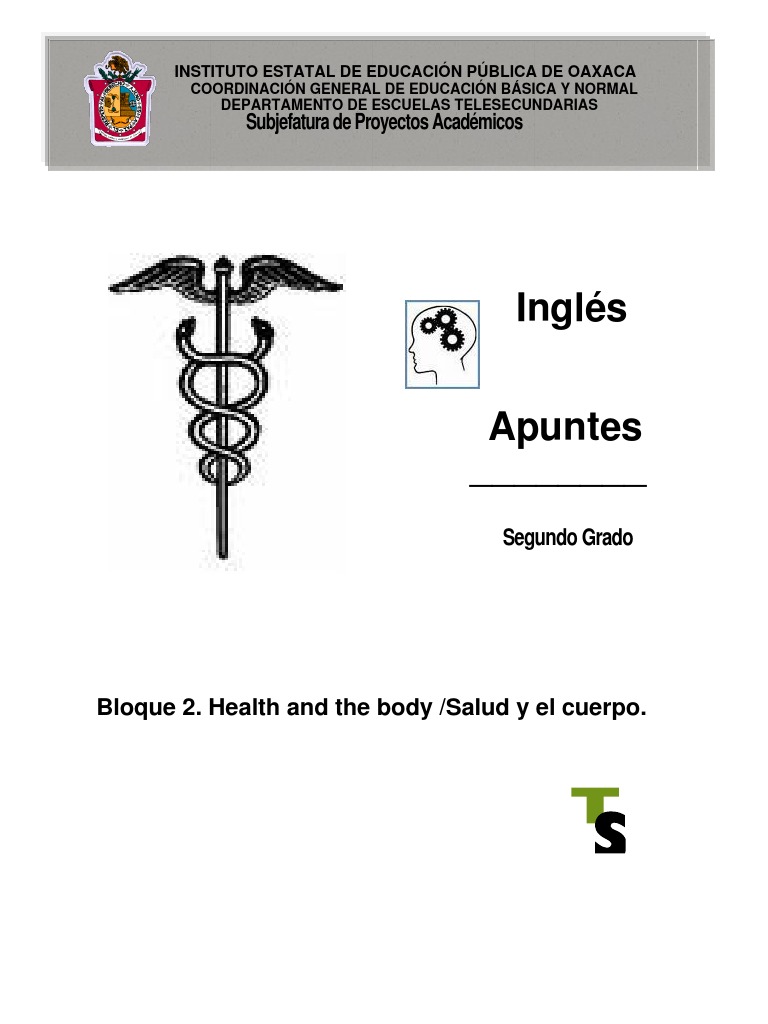 INSTITUTO ESTATAL DE EDUCACIÓN PÚBLICA DE OAXACA
COORDINACIÓN GENERAL DE EDUCACIÓN BÁSICA Y NORMAL
DEPARTAMENTO DE ESCUELAS TELESECUNDARIAS
Subjefatura de Proyectos Académicos

Inglés

Apuntes

Segundo Grado

Bloque 2. Health and the body /Salud y el cuerpo.

TS